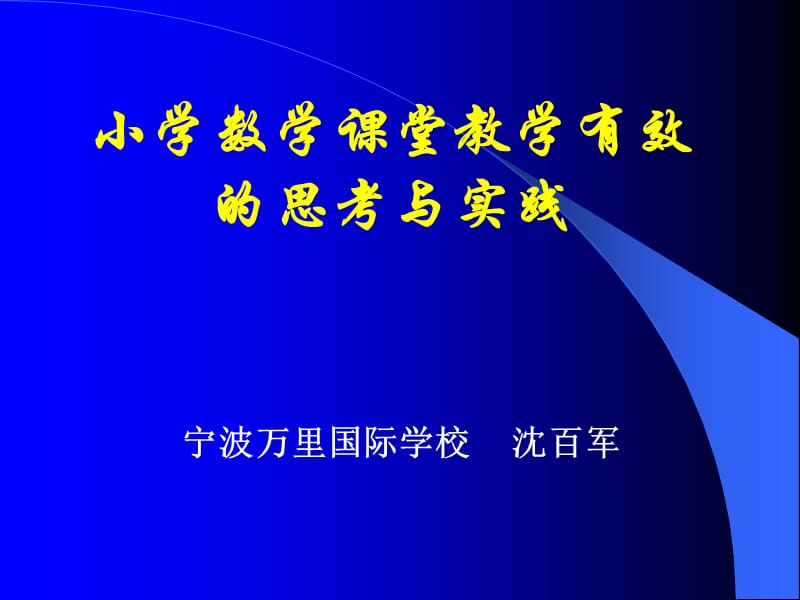 小学数学课堂教学有效的思考与实践

宁波万里国际学校　沈百军